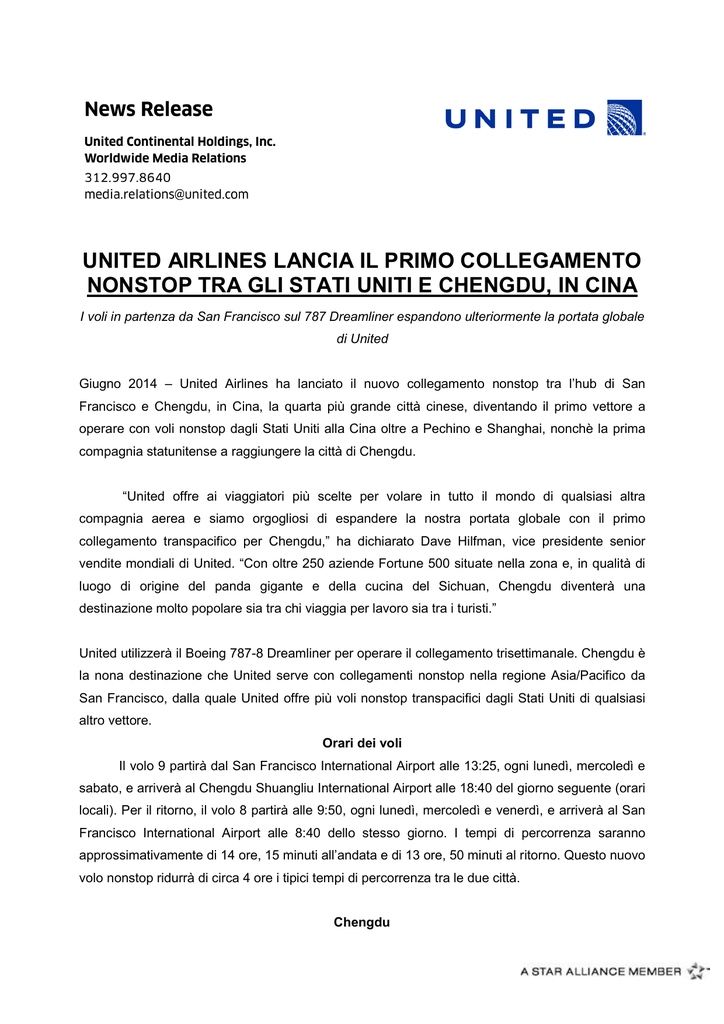 News Release
United Continental Holdings, Inc.
Worldwide Media Relations
312.997.8640
media.relations@united.com

UNITED

UNITED AIRLINES LANCIA IL PRIMO COLLEGAMENTO NONSTOP TRA GLI STATI UNITI E CHENGDU, IN CINA

I voli in partenza da San Francisco sul 787 Dreamliner espandono ulteriormente la portata globale di United

Giugno 2014 – United Airlines ha lanciato il nuovo collegamento nonstop tra l'hub di San Francisco e Chengdu, in Cina, la quarta più grande città cinese, diventando il primo vettore a operare con voli nonstop dagli Stati Uniti alla Cina oltre a Pechino e Shanghai, nonchè la prima compagnia statunitense a raggiungere la città di Chengdu.

"United offre ai viaggiatori più scelte per volare in tutto il mondo di qualsiasi altra compagnia aerea e siamo orgogliosi di espandere la nostra portata globale con il primo collegamento transpacifico per Chengdu," ha dichiarato Dave Hilfman, vice presidente senior vendite mondiali di United. "Con oltre 250 aziende Fortune 500 situate nella zona e, in qualità di luogo di origine del panda gigante e della cucina del Sichuan, Chengdu diventerà una destinazione molto popolare sia tra chi viaggia per lavoro sia tra i turisti."

United utilizzerà il Boeing 787-8 Dreamliner per operare il collegamento trisettimanale. Chengdu è la nona destinazione che United serve con collegamenti nonstop nella regione Asia/Pacifico da San Francisco, dalla quale United offre più voli nonstop transpacifici dagli Stati Uniti di qualsiasi altro vettore.

Orari dei voli

Il volo 9 partirà dal San Francisco International Airport alle 13:25, ogni lunedì, mercoledì e sabato, e arriverà al Chengdu Shuangliu International Airport alle 18:40 del giorno seguente (orari locali). Per il ritorno, il volo 8 partirà alle 9:50, ogni lunedì, mercoledì e venerdì, e arriverà al San Francisco International Airport alle 8:40 dello stesso giorno. I tempi di percorrenza saranno approssimativamente di 14 ore, 15 minuti all'andata e di 13 ore, 50 minuti al ritorno. Questo nuovo volo nonstop ridurrà di circa 4 ore i tipici tempi di percorrenza tra le due città.

Chengdu

A STAR ALLIANCE MEMBER